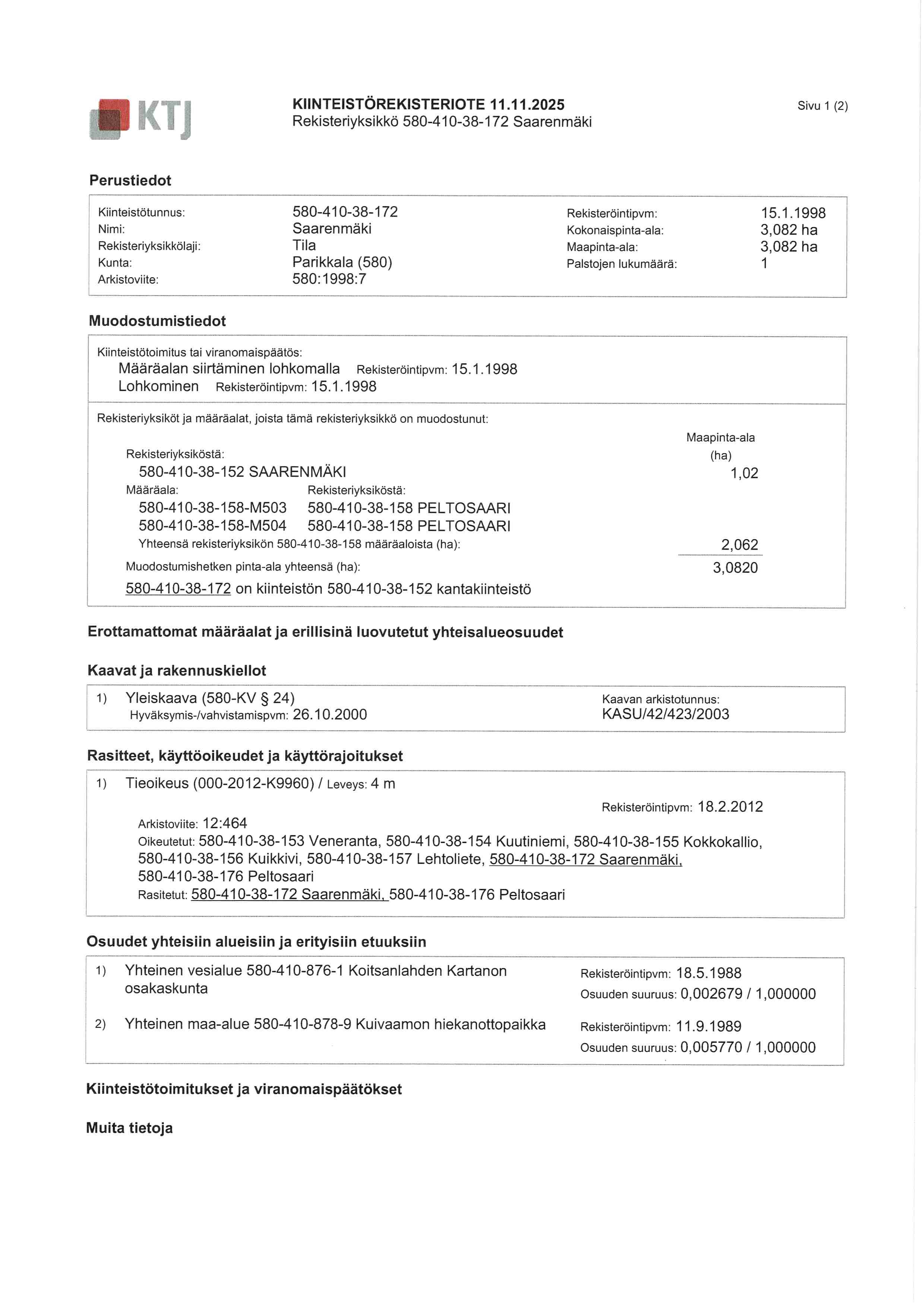 KTJ

KIINTEISTÖREKISTERIOTE 11.11.2025
Rekisteriyksikkö 580-410-38-172 Saarenmäki

Sivu 1 (2)

Perustiedot

Kiinteistötunnus: 580-410-38-172
Nimi: Saarenmäki
Rekisteriyksikkölaji: Tila
Kunta: Parikkala (580)
Arkistoviite: 580:1998:7

Rekisteröintipvm: 15.1.1998
Kokonaispinta-ala: 3,082 ha
Maapinta-ala: 3,082 ha
Palstojen lukumäärä: 1

Muodostumistiedot

Kiinteistötoimitus tai viranomaispäätös:
Määräalan siirtäminen lohkomalla Rekisteröintipvm: 15.1.1998
Lohkominen Rekisteröintipvm: 15.1.1998

Rekisteriyksiköt ja määräalat, joista tämä rekisteriyksikkö on muodostunut:

Maapinta-ala (ha)

Rekisteriyksiköstä:
580-410-38-152 SAARENMÄKI 1,02
Määräala: Rekisteriyksiköstä:
580-410-38-158-M503 580-410-38-158 PELTOSAARI
580-410-38-158-M504 580-410-38-158 PELTOSAARI
Yhteensä rekisteriyksikön 580-410-38-158 määräaloista (ha): 2,062
Muodostumishetken pinta-ala yhteensä (ha): 3,0820
580-410-38-172 on kiinteistön 580-410-38-152 kantakiinteistö

Erottamattomat määräalat ja erillisinä luovutetut yhteisalueosuudet

Kaavat ja rakennuskiellot

1) Yleiskaava (580-KV § 24)
Hyväksymis-/vahvistamispvm: 26.10.2000
Kaavan arkistotunnus:
KASU/42/423/2003

Rasitteet, käyttöoikeudet ja käyttörajoitukset

1) Tieoikeus (000-2012-K9960) / Leveys: 4 m
Rekisteröintipvm: 18.2.2012
Arkistoviite: 12:464
Oikeutetut: 580-410-38-153 Veneranta, 580-410-38-154 Kuutiniemi, 580-410-38-155 Kokkokallio, 580-410-38-156 Kuikkivi, 580-410-38-157 Lehtoliete, 580-410-38-172 Saarenmäki, 580-410-38-176 Peltosaari
Rasitetut: 580-410-38-172 Saarenmäki, 580-410-38-176 Peltosaari

Osuudet yhteisiin alueisiin ja erityisiin etuuksiin

1) Yhteinen vesialue 580-410-876-1 Koitsanlahden Kartanon osakaskunta
Rekisteröintipvm: 18.5.1988
Osuuden suuruus: 0,002679 / 1,000000

2) Yhteinen maa-alue 580-410-878-9 Kuivaamon hiekanottopaikka
Rekisteröintipvm: 11.9.1989
Osuuden suuruus: 0,005770 / 1,000000

Kiinteistötoimitukset ja viranomaispäätökset

Muita tietoja